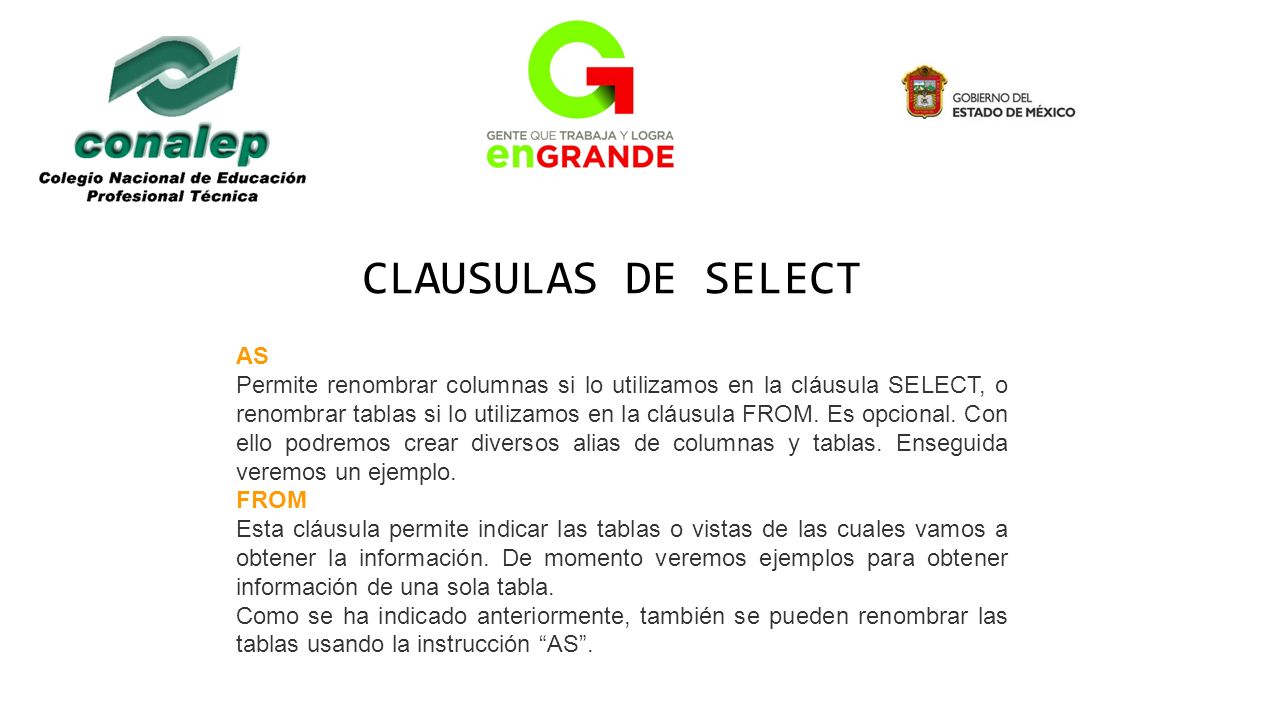 conalep
Colegio Nacional de Educación Profesional Técnica

GENTE QUE TRABAJA Y LOGRA
enGRANDE

GOBIERNO DEL
ESTADO DE MÉXICO

CLAUSULAS DE SELECT

AS
Permite renombrar columnas si lo utilizamos en la cláusula SELECT, o renombrar tablas si lo utilizamos en la cláusula FROM. Es opcional. Con ello podremos crear diversos alias de columnas y tablas. Enseguida veremos un ejemplo.
FROM
Esta cláusula permite indicar las tablas o vistas de las cuales vamos a obtener la información. De momento veremos ejemplos para obtener información de una sola tabla.
Como se ha indicado anteriormente, también se pueden renombrar las tablas usando la instrucción “AS”.